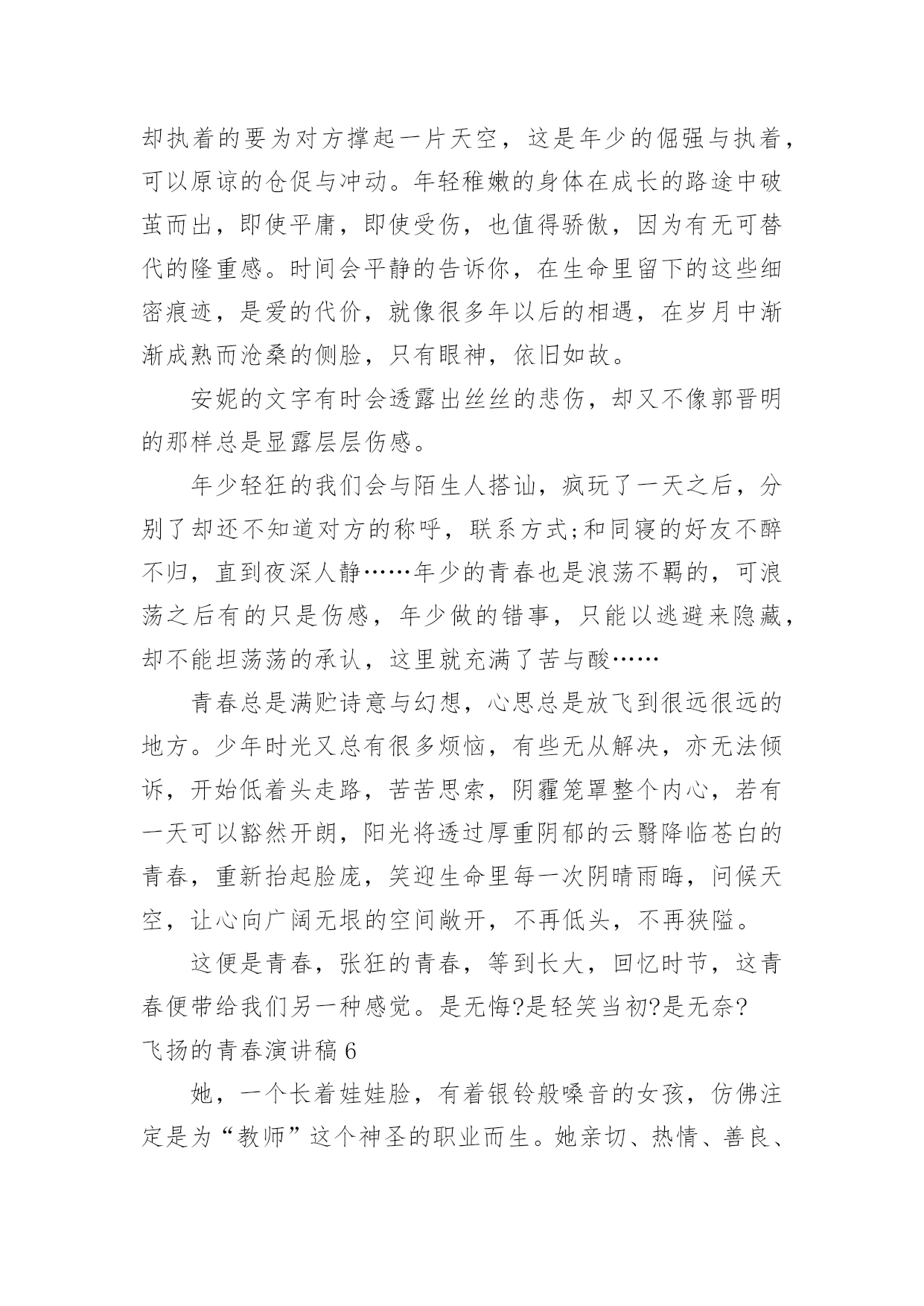 却执着的要为对方撑起一片天空，这是年少的倔强与执着，可以原谅的仓促与冲动。年轻稚嫩的身体在成长的路途中破茧而出，即使平庸，即使受伤，也值得骄傲，因为有无可替代的隆重感。时间会平静的告诉你，在生命里留下的这些细密痕迹，是爱的代价，就像很多年以后的相遇，在岁月中渐渐成熟而沧桑的侧脸，只有眼神，依旧如故。

安妮的文字有时会透露出丝丝的悲伤，却又不像郭晋明的那样总是显露层层伤感。

年少轻狂的我们会与陌生人搭讪，疯玩了一天之后，分别了却还不知道对方的称呼，联系方式;和同寝的好友不醉不归，直到夜深人静……年少的青春也是浪荡不羁的，可浪荡之后有的只是伤感，年少做的错事，只能以逃避来隐藏，却不能坦荡荡的承认，这里就充满了苦与酸……

青春总是满贮诗意与幻想，心思总是放飞到很远很远的地方。少年时光又总有很多烦恼，有些无从解决，亦无法倾诉，开始低着头走路，苦苦思索，阴霾笼罩整个内心，若有一天可以豁然开朗，阳光将透过厚重阴郁的云翳降临苍白的青春，重新抬起脸庞，笑迎生命里每一次阴晴雨晦，问候天空，让心向广阔无垠的空间敞开，不再低头，不再狭隘。

这便是青春，张狂的青春，等到长大，回忆时节，这青春便带给我们另一种感觉。是无悔?是轻笑当初?是无奈?

飞扬的青春演讲稿 6

她，一个长着娃娃脸，有着银铃般嗓音的女孩，仿佛注定是为“教师”这个神圣的职业而生。她亲切、热情、善良、